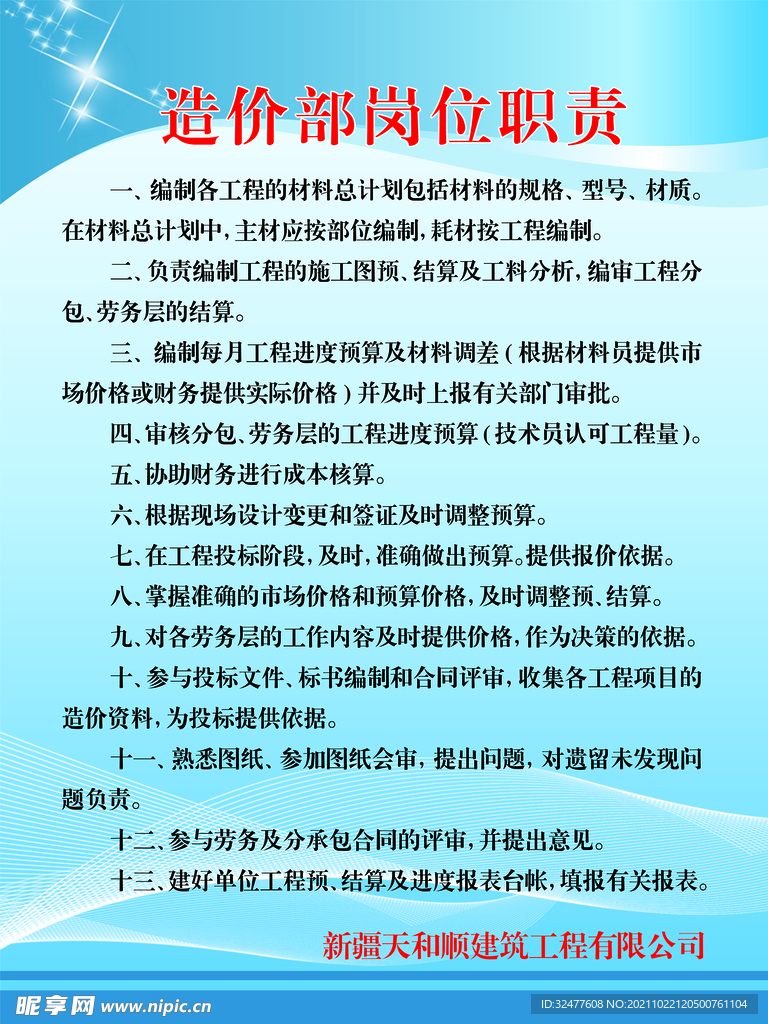 造价部岗位职责

一、编制各工程的材料总计划包括材料的规格、型号、材质。在材料总计划中，主材应按部位编制，耗材按工程编制。

二、负责编制工程的施工图预、结算及工料分析，编审工程分包、劳务层的结算。

三、编制每月工程进度预算及材料调差（根据材料员提供市场价格或财务提供实际价格）并及时上报有关部门审批。

四、审核分包、劳务层的工程进度预算（技术员认可工程量）。

五、协助财务进行成本核算。

六、根据现场设计变更和签证及时调整预算。

七、在工程投标阶段，及时，准确做出预算。提供报价依据。

八、掌握准确的市场价格和预算价格，及时调整预、结算。

九、对各劳务层的工作内容及时提供价格，作为决策的依据。

十、参与投标文件、标书编制和合同评审，收集各工程项目的造价资料，为投标提供依据。

十一、熟悉图纸、参加图纸会审，提出问题，对遗留未发现问题负责。

十二、参与劳务及分承包合同的评审，并提出意见。

十三、建好单位工程预、结算及进度报表台帐，填报有关报表。

新疆天和顺建筑工程有限公司

昵享网 www.nipic.cn

ID:32477608 NO:20211022120500761104